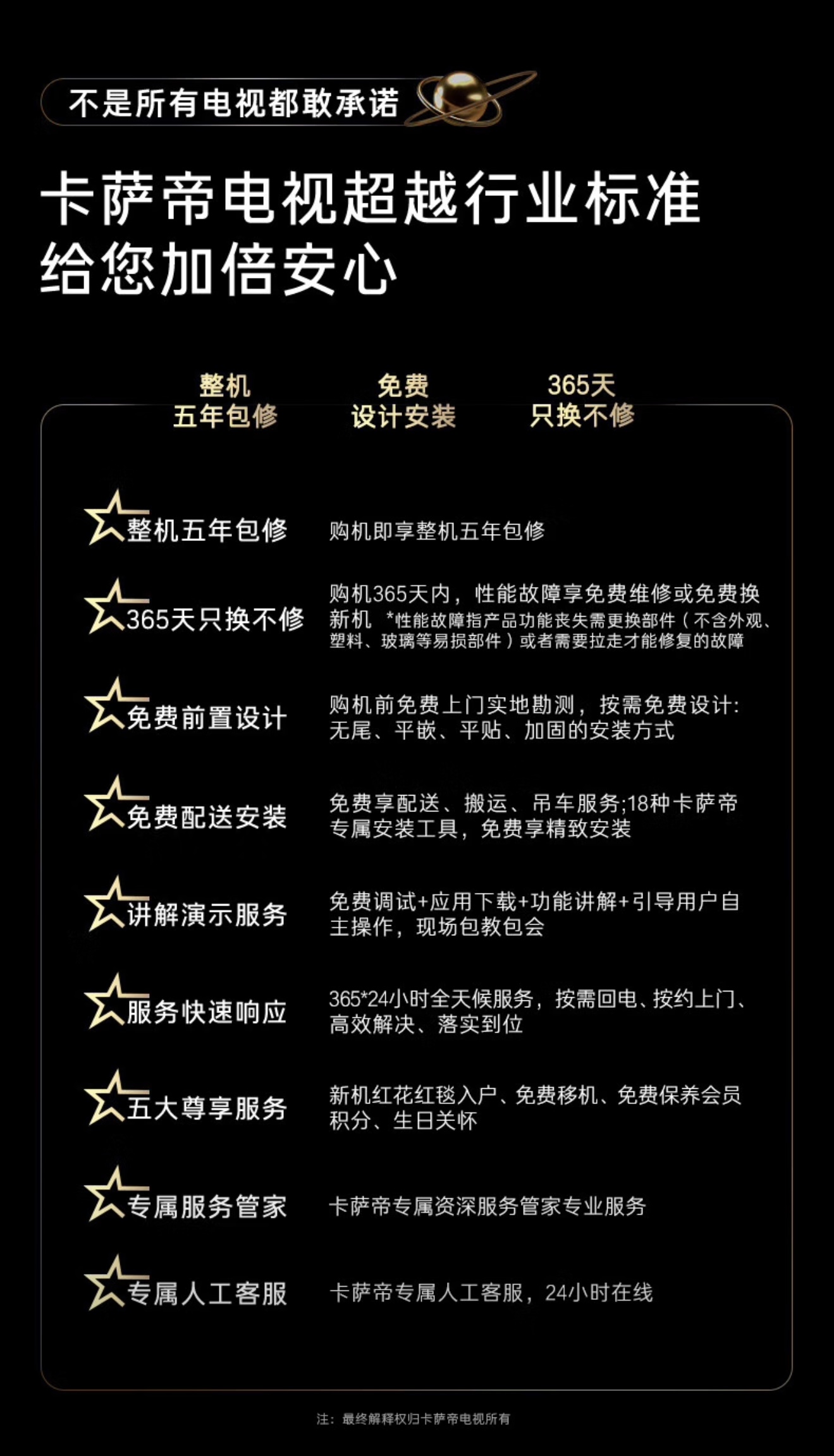 不是所有电视都敢承诺

卡萨帝电视超越行业标准
给您加倍安心

整机
五年包修

免费
设计安装

365天
只换不修

整机五年包修
购机即享整机五年包修

365天只换不修
购机365天内，性能故障享免费维修或免费换新机 *性能故障指产品功能丧失需更换部件（不含外观、塑料、玻璃等易损部件）或者需要拉走才能修复的故障

免费前置设计
购机前免费上门实地勘测，按需免费设计：无尾、平嵌、平贴、加固的安装方式

免费配送安装
免费享配送、搬运、吊车服务;18种卡萨帝专属安装工具，免费享精致安装

讲解演示服务
免费调试+应用下载+功能讲解+引导用户自主操作，现场包教包会

服务快速响应
365*24小时全天候服务，按需回电、按约上门、高效解决、落实到位

五大尊享服务
新机红花红毯入户、免费移机、免费保养会员积分、生日关怀

专属服务管家
卡萨帝专属资深服务管家专业服务

专属人工客服
卡萨帝专属人工客服，24小时在线

注：最终解释权归卡萨帝电视所有